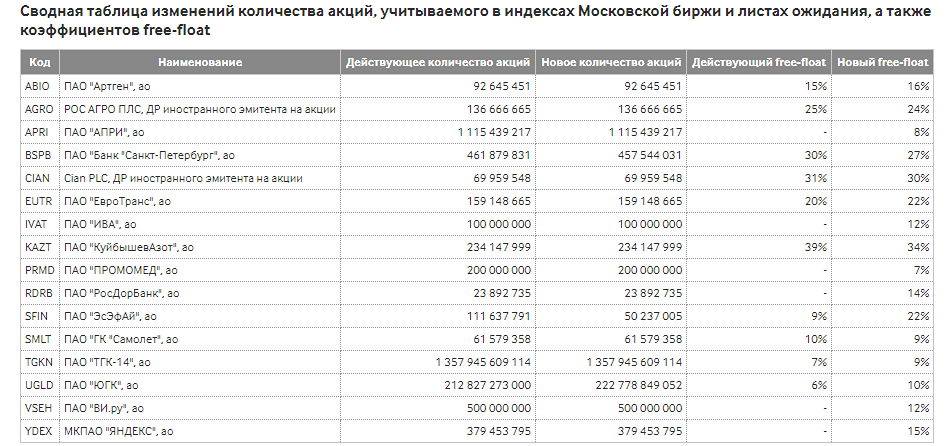 Сводная таблица изменений количества акций, учитываемого в индексах Московской биржи и листах ожидания, а также коэффициентов free-float

| Код | Наименование | Действующее количество акций | Новое количество акций | Действующий free-float | Новый free-float |
|---|---|---|---|---|---|
| ABIO | ПАО "Артген", ао | 92 645 451 | 92 645 451 | 15% | 16% |
| AGRO | РОС АГРО ПЛС, ДР иностранного эмитента на акции | 136 666 665 | 136 666 665 | 25% | 24% |
| APRI | ПАО "АПРИ", ао | 1 115 439 217 | 1 115 439 217 | - | 8% |
| BSPB | ПАО "Банк "Санкт-Петербург", ао | 461 879 831 | 457 544 031 | 30% | 27% |
| CIAN | Cian PLC, ДР иностранного эмитента на акции | 69 959 548 | 69 959 548 | 31% | 30% |
| EUTR | ПАО "ЕвроТранс", ао | 159 148 665 | 159 148 665 | 20% | 22% |
| IVAT | ПАО "ИВА", ао | 100 000 000 | 100 000 000 | - | 12% |
| KAZT | ПАО "КуйбышевАзот", ао | 234 147 999 | 234 147 999 | 39% | 34% |
| PRMD | ПАО "ПРОМОМЕД", ао | 200 000 000 | 200 000 000 | - | 7% |
| RDRB | ПАО "РосДорБанк", ао | 23 892 735 | 23 892 735 | - | 14% |
| SFIN | ПАО "ЭсЭфАй", ао | 111 637 791 | 50 237 005 | 9% | 22% |
| SMLT | ПАО "ГК "Самолет", ао | 61 579 358 | 61 579 358 | 10% | 9% |
| TGKN | ПАО "ТГК-14", ао | 1 357 945 609 114 | 1 357 945 609 114 | 7% | 9% |
| UGLD | ПАО "ЮГК", ао | 212 827 273 000 | 222 778 849 052 | 6% | 10% |
| VSEH | ПАО "ВИ.ру", ао | 500 000 000 | 500 000 000 | - | 12% |
| YDEX | МКПАО "ЯНДЕКС", ао | 379 453 795 | 379 453 795 | - | 15% |